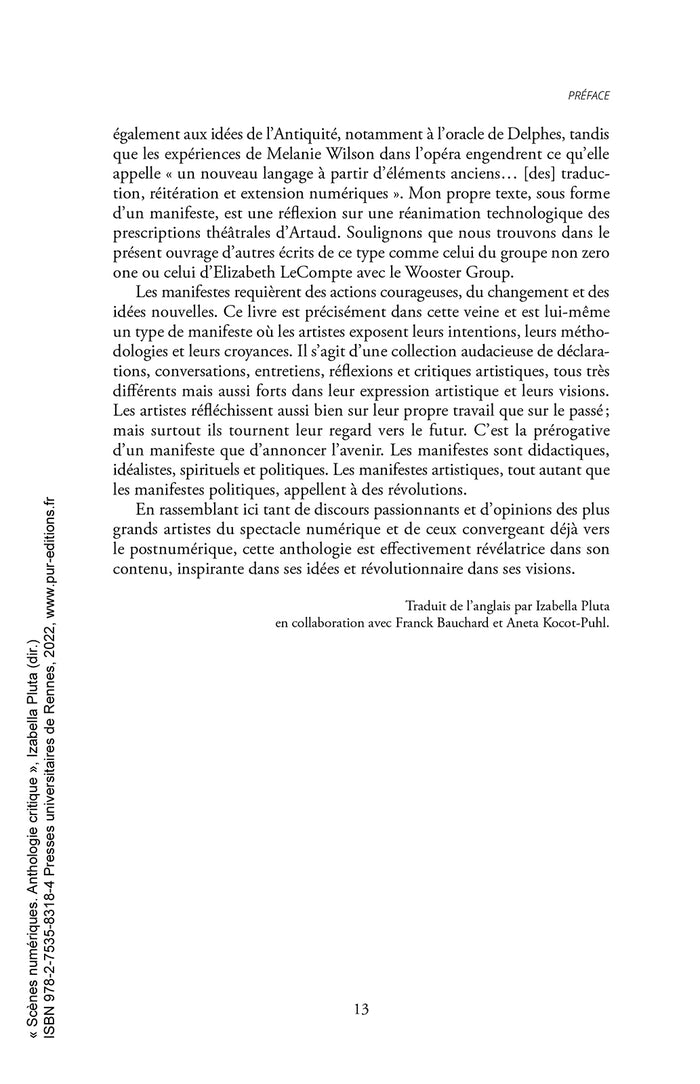 PRÉFACE

également aux idées de l'Antiquité, notamment à l'oracle de Delphes, tandis que les expériences de Melanie Wilson dans l'opéra engendrent ce qu'elle appelle « un nouveau langage à partir d'éléments anciens… [des] traduction, réitération et extension numériques ». Mon propre texte, sous forme d'un manifeste, est une réflexion sur une réanimation technologique des prescriptions théâtrales d'Artaud. Soulignons que nous trouvons dans le présent ouvrage d'autres écrits de ce type comme celui du groupe non zero one ou celui d'Elizabeth LeCompte avec le Wooster Group.

Les manifestes requièrent des actions courageuses, du changement et des idées nouvelles. Ce livre est précisément dans cette veine et est lui-même un type de manifeste où les artistes exposent leurs intentions, leurs méthodologies et leurs croyances. Il s'agit d'une collection audacieuse de déclarations, conversations, entretiens, réflexions et critiques artistiques, tous très différents mais aussi forts dans leur expression artistique et leurs visions. Les artistes réfléchissent aussi bien sur leur propre travail que sur le passé ; mais surtout ils tournent leur regard vers le futur. C'est la prérogative d'un manifeste que d'annoncer l'avenir. Les manifestes sont didactiques, idéalistes, spirituels et politiques. Les manifestes artistiques, tout autant que les manifestes politiques, appellent à des révolutions.

En rassemblant ici tant de discours passionnants et d'opinions des plus grands artistes du spectacle numérique et de ceux convergeant déjà vers le postnumérique, cette anthologie est effectivement révélatrice dans son contenu, inspirante dans ses idées et révolutionnaire dans ses visions.

Traduit de l'anglais par Izabella Pluta
en collaboration avec Franck Bauchard et Aneta Kocot-Puhl.

13

« Scènes numériques. Anthologie critique », Izabella Pluta (dir.)
ISBN 978-2-7535-8318-4 Presses universitaires de Rennes, 2022, www.pur-editions.fr